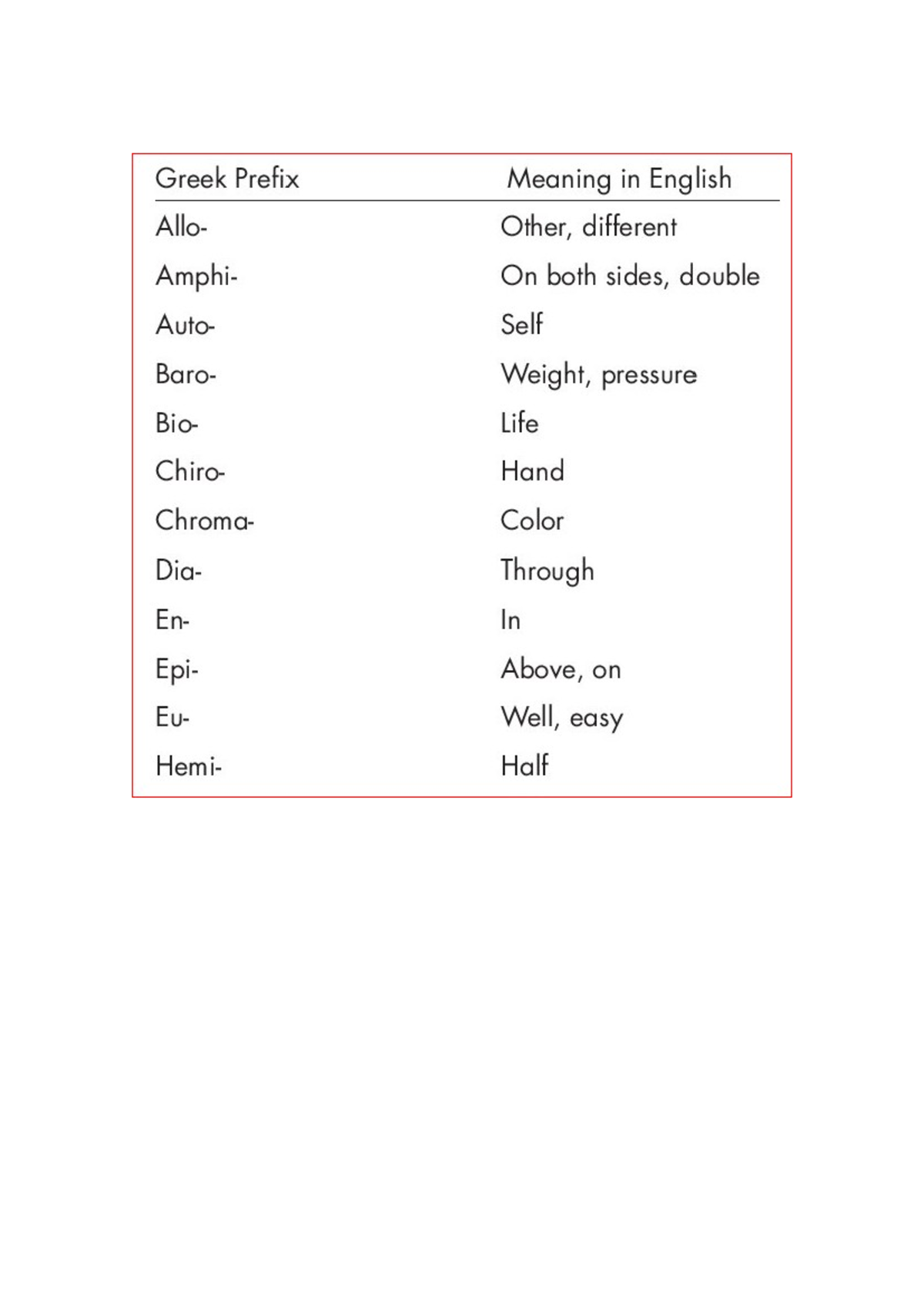 | Greek Prefix | Meaning in English |
|---|---|
| Allo- | Other, different |
| Amphi- | On both sides, double |
| Auto- | Self |
| Baro- | Weight, pressure |
| Bio- | Life |
| Chiro- | Hand |
| Chroma- | Color |
| Dia- | Through |
| En- | In |
| Epi- | Above, on |
| Eu- | Well, easy |
| Hemi- | Half |